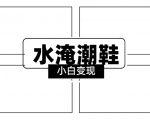 水淹潮鞋
小白变现